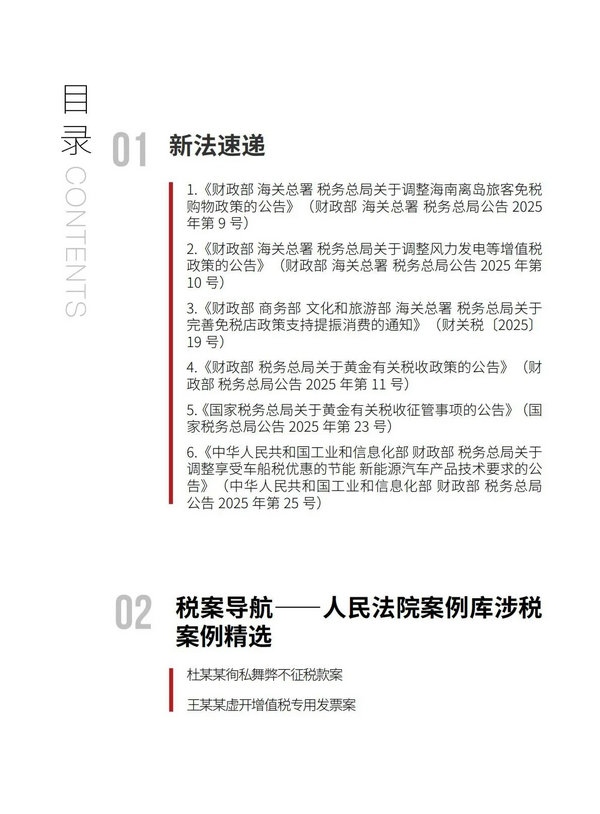 目录 CONTENTS

01 新法速递

1.《财政部 海关总署 税务总局关于调整海南离岛旅客免税购物政策的公告》（财政部 海关总署 税务总局公告 2025 年第 9 号）

2.《财政部 海关总署 税务总局关于调整风力发电等增值税政策的公告》（财政部 海关总署 税务总局公告 2025 年第 10 号）

3.《财政部 商务部 文化和旅游部 海关总署 税务总局关于完善免税店政策支持提振消费的通知》（财关税〔2025〕19 号）

4.《财政部 税务总局关于黄金有关税收政策的公告》（财政部 税务总局公告 2025 年第 11 号）

5.《国家税务总局关于黄金有关税收征管事项的公告》（国家税务总局公告 2025 年第 23 号）

6.《中华人民共和国工业和信息化部 财政部 税务总局关于调整享受车船税优惠的节能 新能源汽车产品技术要求的公告》（中华人民共和国工业和信息化部 财政部 税务总局公告 2025 年第 25 号）

02 税案导航——人民法院案例库涉税案例精选

杜某某徇私舞弊不征税款案

王某某虚开增值税专用发票案